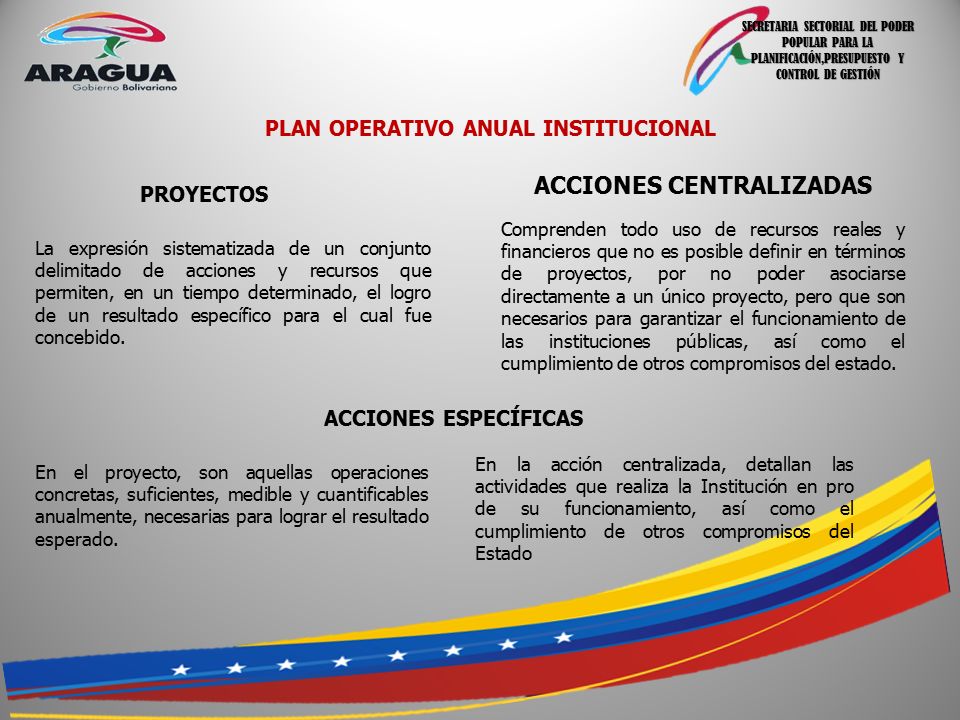 ARAGUA
Gobierno Bolivariano

SECRETARIA SECTORIAL DEL PODER POPULAR PARA LA PLANIFICACIÓN,PRESUPUESTO Y CONTROL DE GESTIÓN

PLAN OPERATIVO ANUAL INSTITUCIONAL

PROYECTOS

La expresión sistematizada de un conjunto delimitado de acciones y recursos que permiten, en un tiempo determinado, el logro de un resultado específico para el cual fue concebido.

ACCIONES CENTRALIZADAS

Comprenden todo uso de recursos reales y financieros que no es posible definir en términos de proyectos, por no poder asociarse directamente a un único proyecto, pero que son necesarios para garantizar el funcionamiento de las instituciones públicas, así como el cumplimiento de otros compromisos del estado.

ACCIONES ESPECÍFICAS

En el proyecto, son aquellas operaciones concretas, suficientes, medible y cuantificables anualmente, necesarias para lograr el resultado esperado.

En la acción centralizada, detallan las actividades que realiza la Institución en pro de su funcionamiento, así como el cumplimiento de otros compromisos del Estado